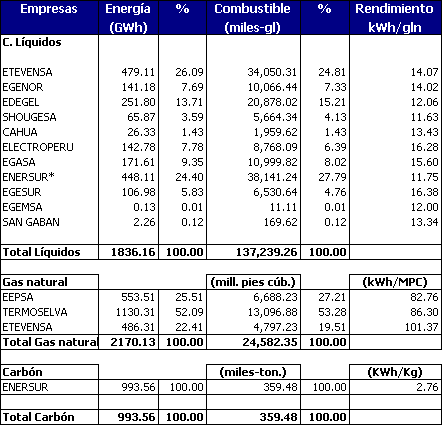 | Empresas | Energía (GWh) | % | Combustible (miles-gl) | % | Rendimiento kWh/gln |
|---|---|---|---|---|---|
| C. Líquidos | | | | | |
| ETEVENSA | 479.11 | 26.09 | 34,050.31 | 24.81 | 14.07 |
| EGENOR | 141.18 | 7.69 | 10,066.44 | 7.33 | 14.02 |
| EDEGEL | 251.80 | 13.71 | 20,878.02 | 15.21 | 12.06 |
| SHOUGESA | 65.87 | 3.59 | 5,664.34 | 4.13 | 11.63 |
| CAHUA | 26.33 | 1.43 | 1,959.62 | 1.43 | 13.43 |
| ELECTROPERU | 142.78 | 7.78 | 8,768.09 | 6.39 | 16.28 |
| EGASA | 171.61 | 9.35 | 10,999.82 | 8.02 | 15.60 |
| ENERSUR* | 448.11 | 24.40 | 38,141.24 | 27.79 | 11.75 |
| EGESUR | 106.98 | 5.83 | 6,530.64 | 4.76 | 16.38 |
| EGEMSA | 0.13 | 0.01 | 11.11 | 0.01 | 12.00 |
| SAN GABAN | 2.26 | 0.12 | 169.62 | 0.12 | 13.34 |
| Total Líquidos | 1836.16 | 100.00 | 137,239.26 | 100.00 | |
| Gas natural | | | (mill. pies cúb.) | | (kWh/MPC) |
| EEPSA | 553.51 | 25.51 | 6,688.23 | 27.21 | 82.76 |
| TERMOSELVA | 1130.31 | 52.09 | 13,096.88 | 53.28 | 86.30 |
| ETEVENSA | 486.31 | 22.41 | 4,797.23 | 19.51 | 101.37 |
| Total Gas natural | 2170.13 | 100.00 | 24,582.35 | 100.00 | |
| Carbón | | | (miles-ton.) | | (KWh/Kg) |
| ENERSUR | 993.56 | 100.00 | 359.48 | 100.00 | 2.76 |
| Total Carbón | 993.56 | 100.00 | 359.48 | 100.00 | |